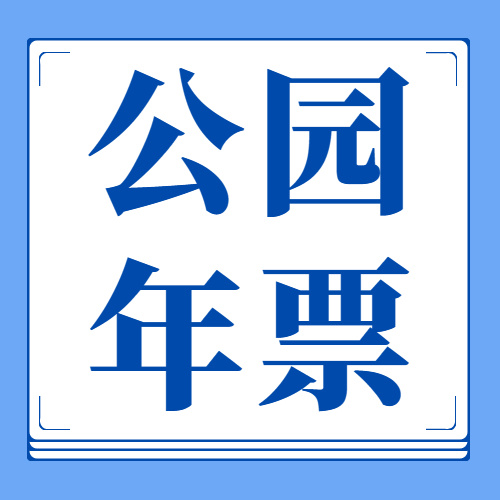 公园
年票